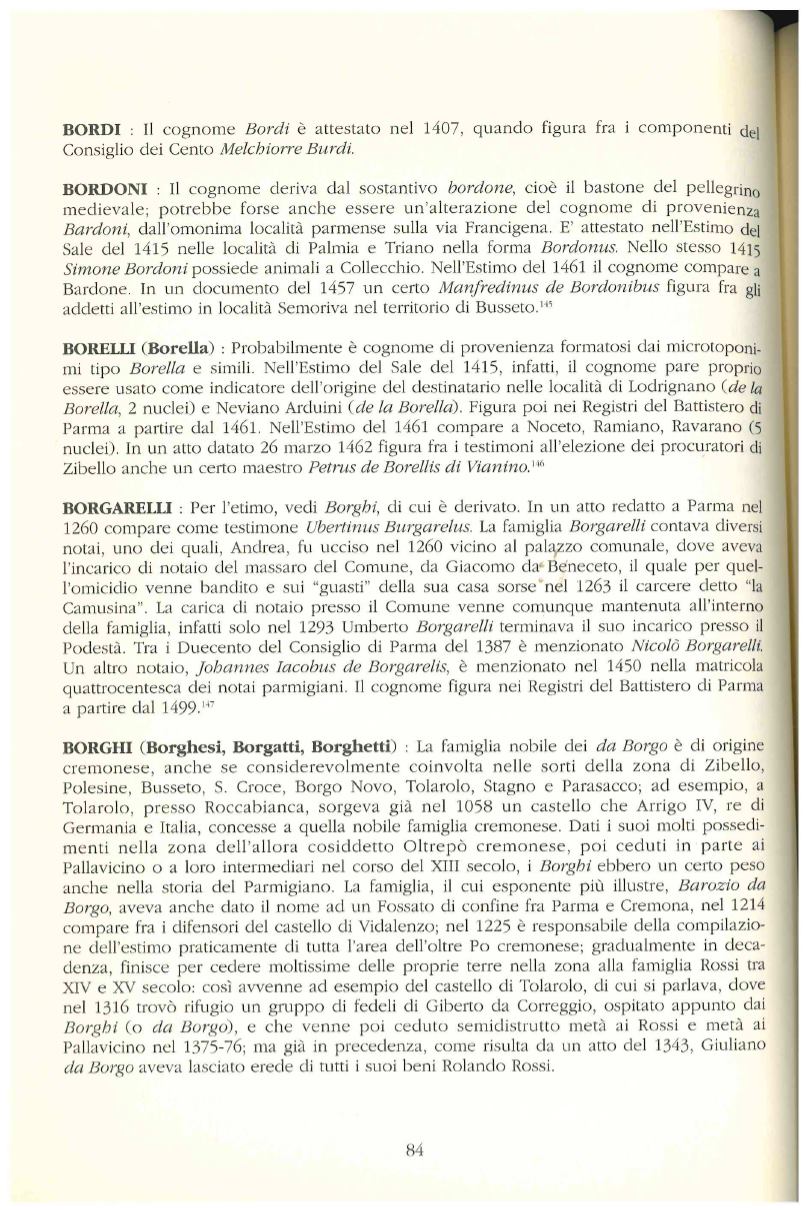 **BORDI** : Il cognome *Bordi* è attestato nel 1407, quando figura fra i componenti del Consiglio dei Cento *Melchiorre Burdi*.

**BORDONI** : Il cognome deriva dal sostantivo *bordone*, cioè il bastone del pellegrino medievale; potrebbe forse anche essere un'alterazione del cognome di provenienza *Bardoni*, dall'omonima località parmense sulla via Francigena. E' attestato nell'Estimo del Sale del 1415 nelle località di Palmia e Triano nella forma *Bordonus*. Nello stesso 1415 *Simone Bordoni* possiede animali a Collecchio. Nell'Estimo del 1461 il cognome compare a Bardone. In un documento del 1457 un certo *Manfredinus de Bordonibus* figura fra gli addetti all'estimo in località Semoriva nel territorio di Busseto.$^{145}$

**BORELLI (Borella)** : Probabilmente è cognome di provenienza formatosi dai microtoponimi tipo *Borella* e simili. Nell'Estimo del Sale del 1415, infatti, il cognome pare proprio essere usato come indicatore dell'origine del destinatario nelle località di Lodrignano (*de la Borella*, 2 nuclei) e Neviano Arduini (*de la Borella*). Figura poi nei Registri del Battistero di Parma a partire dal 1461. Nell'Estimo del 1461 compare a Noceto, Ramiano, Ravarano (5 nuclei). In un atto datato 26 marzo 1462 figura fra i testimoni all'elezione dei procuratori di Zibello anche un certo maestro *Petrus de Borellis di Vianino*.$^{146}$

**BORGARELLI** : Per l'etimo, vedi *Borghi*, di cui è derivato. In un atto redatto a Parma nel 1260 compare come testimone *Ubertinus Burgarelus*. La famiglia *Borgarelli* contava diversi notai, uno dei quali, Andrea, fu ucciso nel 1260 vicino al palazzo comunale, dove aveva l'incarico di notaio del massaro del Comune, da Giacomo da Beneceto, il quale per quell'omicidio venne bandito e sui "guasti" della sua casa sorse nel 1263 il carcere detto "la Camusina". La carica di notaio presso il Comune venne comunque mantenuta all'interno della famiglia, infatti solo nel 1293 Umberto *Borgarelli* terminava il suo incarico presso il Podestà. Tra i Duecento del Consiglio di Parma del 1387 è menzionato *Nicolò Borgarelli*. Un altro notaio, *Johannes Iacobus de Borgarelis*, è menzionato nel 1450 nella matricola quattrocentesca dei notai parmigiani. Il cognome figura nei Registri del Battistero di Parma a partire dal 1499.$^{147}$

**BORGHI (Borghesi, Borgatti, Borghetti)** : La famiglia nobile dei *da Borgo* è di origine cremonese, anche se considerevolmente coinvolta nelle sorti della zona di Zibello, Polesine, Busseto, S. Croce, Borgo Novo, Tolarolo, Stagno e Parasacco; ad esempio, a Tolarolo, presso Roccabianca, sorgeva già nel 1058 un castello che Arrigo IV, re di Germania e Italia, concesse a quella nobile famiglia cremonese. Dati i suoi molti possedimenti nella zona dell'allora cosiddetto Oltrepò cremonese, poi ceduti in parte ai Pallavicino o a loro intermediari nel corso del XIII secolo, i *Borghi* ebbero un certo peso anche nella storia del Parmigiano. La famiglia, il cui esponente più illustre, *Barozio da Borgo*, aveva anche dato il nome ad un Fossato di confine fra Parma e Cremona, nel 1214 compare fra i difensori del castello di Vidalenzo; nel 1225 è responsabile della compilazione dell'estimo praticamente di tutta l'area dell'oltre Po cremonese; gradualmente in decadenza, finisce per cedere moltissime delle proprie terre nella zona alla famiglia Rossi tra XIV e XV secolo: così avvenne ad esempio del castello di Tolarolo, di cui si parlava, dove nel 1316 trovò rifugio un gruppo di fedeli di Giberto da Correggio, ospitato appunto dai *Borghi* (o *da Borgo*), e che venne poi ceduto semidistrutto metà ai Rossi e metà ai Pallavicino nel 1375-76; ma già in precedenza, come risulta da un atto del 1343, Giuliano *da Borgo* aveva lasciato erede di tutti i suoi beni Rolando Rossi.

84